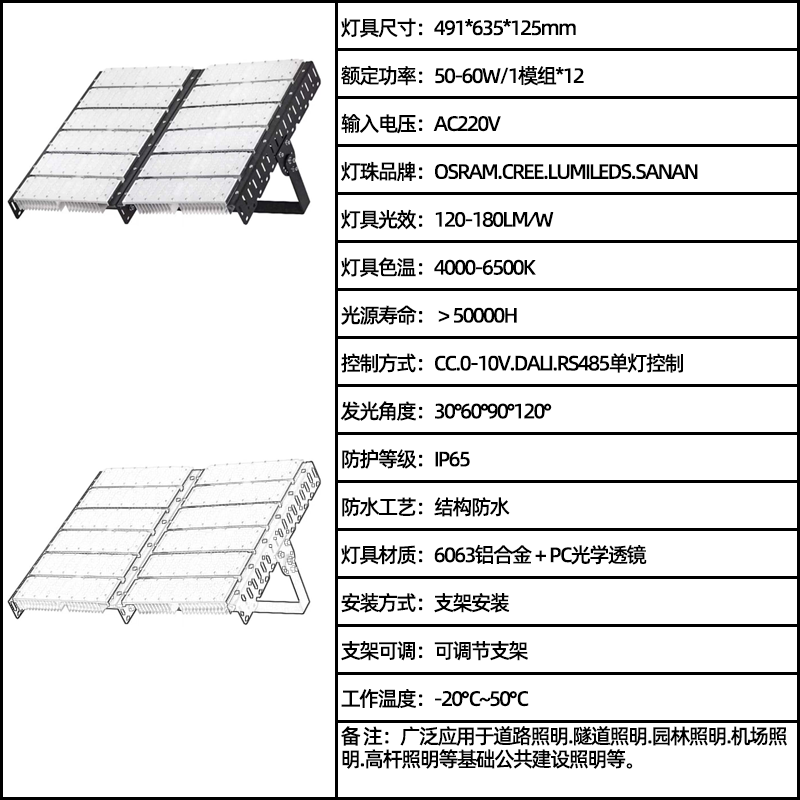 灯具尺寸：491*635*125mm

额定功率：50-60W/1模组*12

输入电压：AC220V

灯珠品牌：OSRAM.CREE.LUMILEDS.SANAN

灯具光效：120-180LM/W

灯具色温：4000-6500K

光源寿命：＞50000H

控制方式：CC.0-10V.DALI.RS485单灯控制

发光角度：30°60°90°120°

防护等级：IP65

防水工艺：结构防水

灯具材质：6063铝合金＋PC光学透镜

安装方式：支架安装

支架可调：可调节支架

工作温度：-20°C~50°C

备注：广泛应用于道路照明.隧道照明.园林照明.机场照明.高杆照明等基础公共建设照明等。